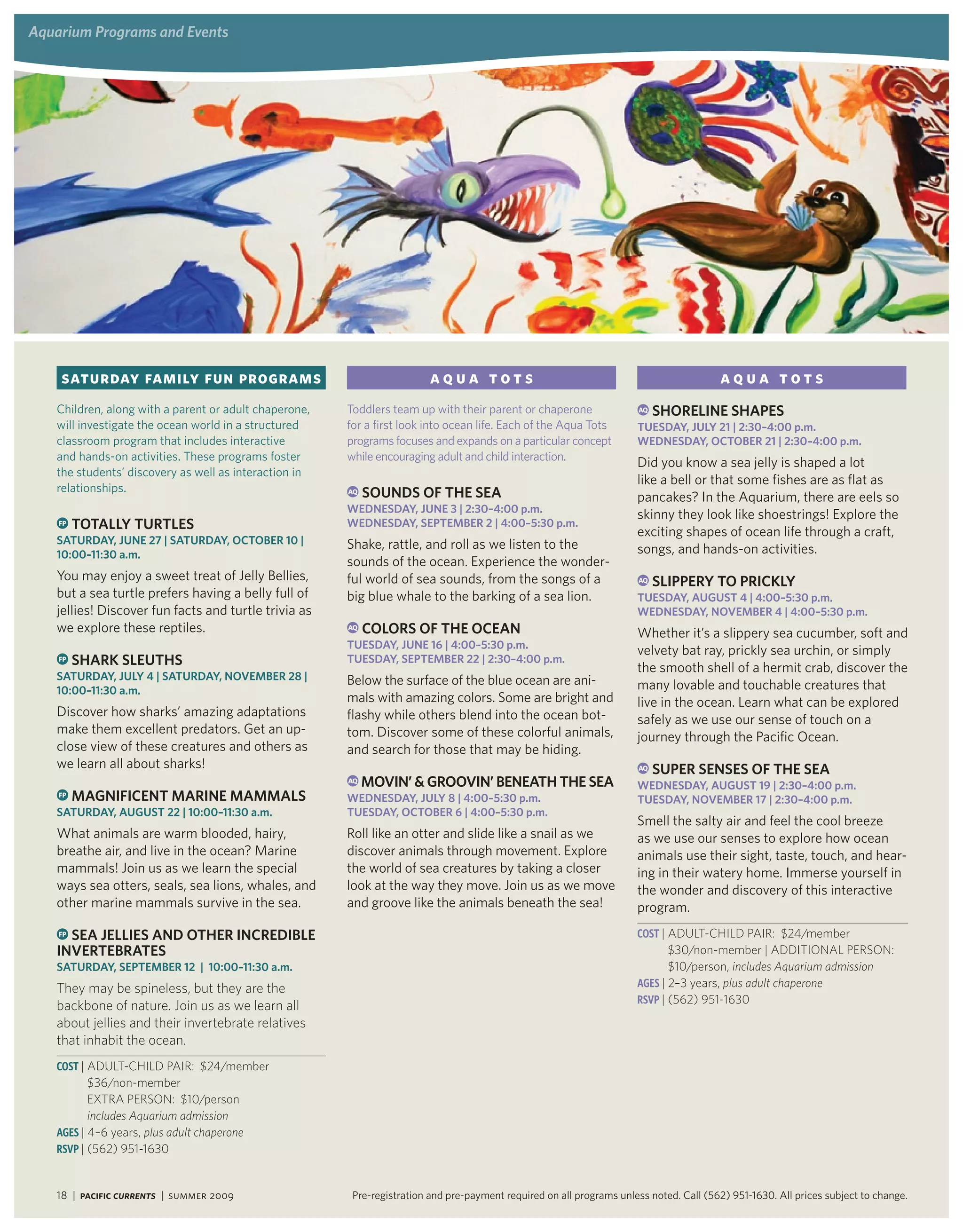 Aquarium Programs and Events

SATURDAY FAMILY FUN PROGRAMS

Children, along with a parent or adult chaperone, will investigate the ocean world in a structured classroom program that includes interactive and hands-on activities. These programs foster the students' discovery as well as interaction in relationships.

FP TOTALLY TURTLES
SATURDAY, JUNE 27 | SATURDAY, OCTOBER 10 | 10:00–11:30 a.m.

You may enjoy a sweet treat of Jelly Bellies, but a sea turtle prefers having a belly full of jellies! Discover fun facts and turtle trivia as we explore these reptiles.

FP SHARK SLEUTHS
SATURDAY, JULY 4 | SATURDAY, NOVEMBER 28 | 10:00–11:30 a.m.

Discover how sharks' amazing adaptations make them excellent predators. Get an up-close view of these creatures and others as we learn all about sharks!

FP MAGNIFICENT MARINE MAMMALS
SATURDAY, AUGUST 22 | 10:00–11:30 a.m.

What animals are warm blooded, hairy, breathe air, and live in the ocean? Marine mammals! Join us as we learn the special ways sea otters, seals, sea lions, whales, and other marine mammals survive in the sea.

FP SEA JELLIES AND OTHER INCREDIBLE INVERTEBRATES
SATURDAY, SEPTEMBER 12 | 10:00–11:30 a.m.

They may be spineless, but they are the backbone of nature. Join us as we learn all about jellies and their invertebrate relatives that inhabit the ocean.

COST | ADULT-CHILD PAIR: $24/member
$36/non-member
EXTRA PERSON: $10/person
includes Aquarium admission
AGES | 4–6 years, plus adult chaperone
RSVP | (562) 951-1630

AQUA TOTS

Toddlers team up with their parent or chaperone for a first look into ocean life. Each of the Aqua Tots programs focuses and expands on a particular concept while encouraging adult and child interaction.

AQ SOUNDS OF THE SEA
WEDNESDAY, JUNE 3 | 2:30–4:00 p.m.
WEDNESDAY, SEPTEMBER 2 | 4:00–5:30 p.m.

Shake, rattle, and roll as we listen to the sounds of the ocean. Experience the wonderful world of sea sounds, from the songs of a big blue whale to the barking of a sea lion.

AQ COLORS OF THE OCEAN
TUESDAY, JUNE 16 | 4:00–5:30 p.m.
TUESDAY, SEPTEMBER 22 | 2:30–4:00 p.m.

Below the surface of the blue ocean are animals with amazing colors. Some are bright and flashy while others blend into the ocean bottom. Discover some of these colorful animals, and search for those that may be hiding.

AQ MOVIN' & GROOVIN' BENEATH THE SEA
WEDNESDAY, JULY 8 | 4:00–5:30 p.m.
TUESDAY, OCTOBER 6 | 4:00–5:30 p.m.

Roll like an otter and slide like a snail as we discover animals through movement. Explore the world of sea creatures by taking a closer look at the way they move. Join us as we move and groove like the animals beneath the sea!

AQUA TOTS

AQ SHORELINE SHAPES
TUESDAY, JULY 21 | 2:30–4:00 p.m.
WEDNESDAY, OCTOBER 21 | 2:30–4:00 p.m.

Did you know a sea jelly is shaped a lot like a bell or that some fishes are as flat as pancakes? In the Aquarium, there are eels so skinny they look like shoestrings! Explore the exciting shapes of ocean life through a craft, songs, and hands-on activities.

AQ SLIPPERY TO PRICKLY
TUESDAY, AUGUST 4 | 4:00–5:30 p.m.
WEDNESDAY, NOVEMBER 4 | 4:00–5:30 p.m.

Whether it's a slippery sea cucumber, soft and velvety bat ray, prickly sea urchin, or simply the smooth shell of a hermit crab, discover the many lovable and touchable creatures that live in the ocean. Learn what can be explored safely as we use our sense of touch on a journey through the Pacific Ocean.

AQ SUPER SENSES OF THE SEA
WEDNESDAY, AUGUST 19 | 2:30–4:00 p.m.
TUESDAY, NOVEMBER 17 | 2:30–4:00 p.m.

Smell the salty air and feel the cool breeze as we use our senses to explore how ocean animals use their sight, taste, touch, and hearing in their watery home. Immerse yourself in the wonder and discovery of this interactive program.

COST | ADULT-CHILD PAIR: $24/member
$30/non-member | ADDITIONAL PERSON: $10/person, includes Aquarium admission
AGES | 2–3 years, plus adult chaperone
RSVP | (562) 951-1630

18 | PACIFIC CURRENTS | SUMMER 2009

Pre-registration and pre-payment required on all programs unless noted. Call (562) 951-1630. All prices subject to change.